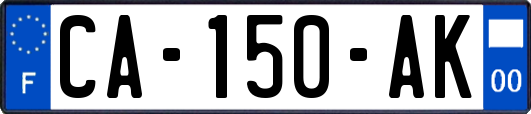 F
CA-150-AK
00